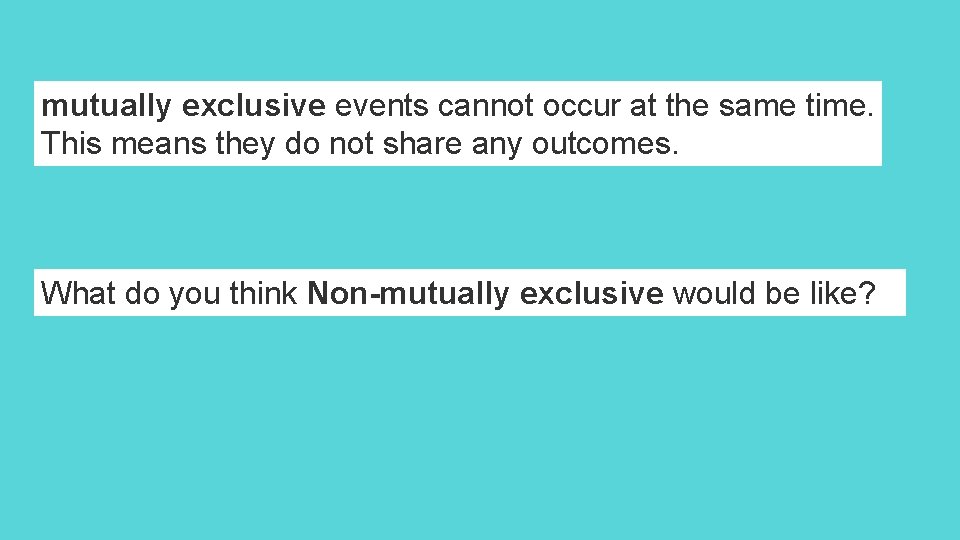 mutually exclusive events cannot occur at the same time. This means they do not share any outcomes.

What do you think Non-mutually exclusive would be like?